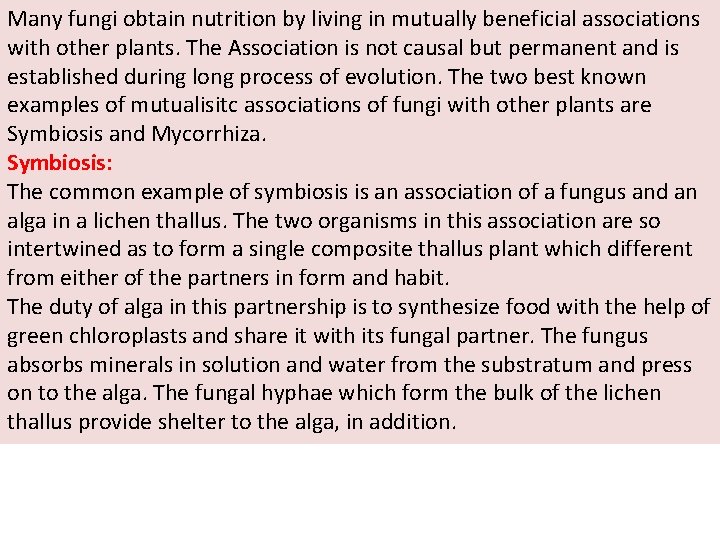 Many fungi obtain nutrition by living in mutually beneficial associations with other plants. The Association is not causal but permanent and is established during long process of evolution. The two best known examples of mutualisitc associations of fungi with other plants are Symbiosis and Mycorrhiza.

Symbiosis:

The common example of symbiosis is an association of a fungus and an alga in a lichen thallus. The two organisms in this association are so intertwined as to form a single composite thallus plant which different from either of the partners in form and habit.

The duty of alga in this partnership is to synthesize food with the help of green chloroplasts and share it with its fungal partner. The fungus absorbs minerals in solution and water from the substratum and press on to the alga. The fungal hyphae which form the bulk of the lichen thallus provide shelter to the alga, in addition.